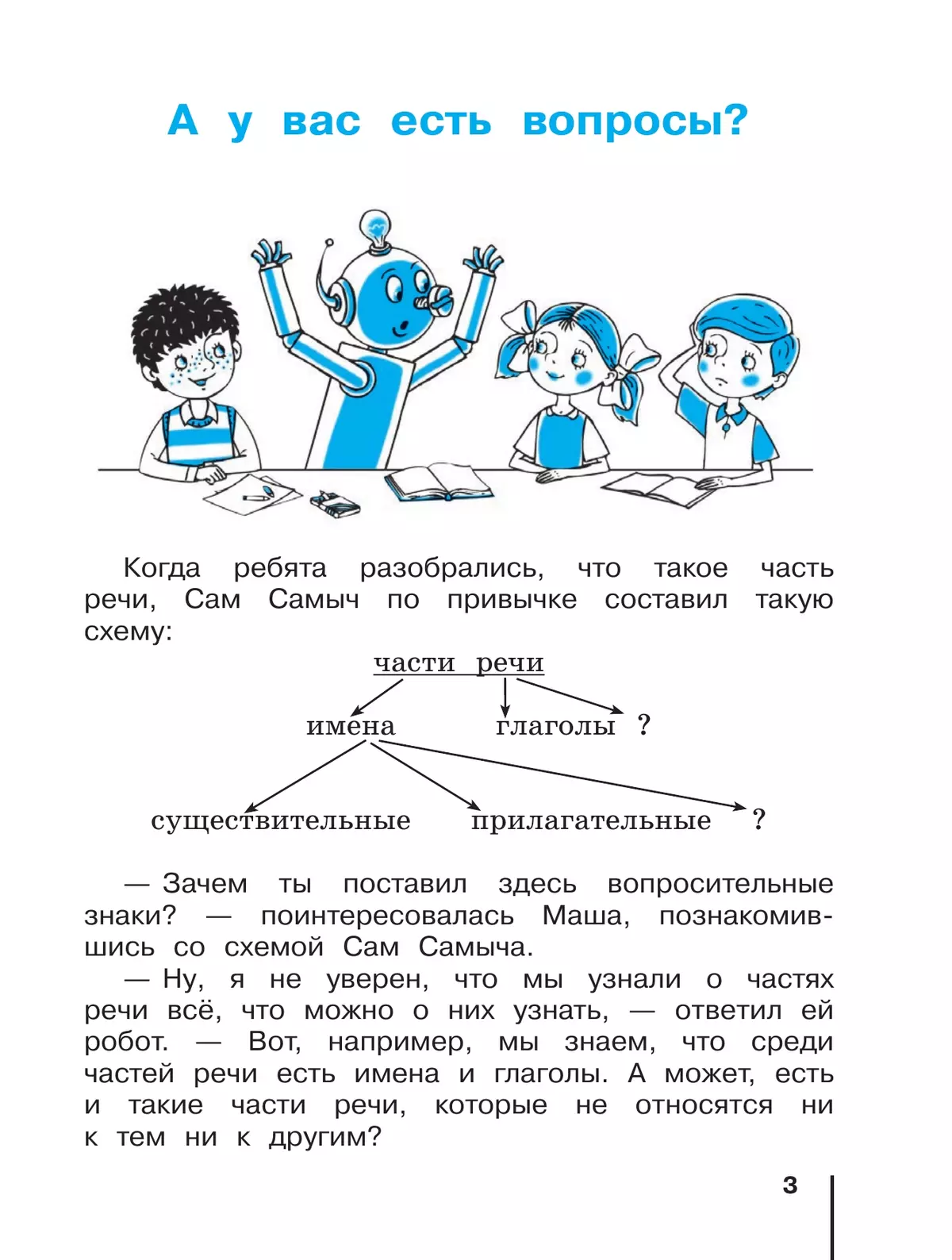 А у вас есть вопросы?

Когда ребята разобрались, что такое часть речи, Сам Самыч по привычке составил такую схему:

части речи

имена глаголы ?

существительные прилагательные ?

— Зачем ты поставил здесь вопросительные знаки? — поинтересовалась Маша, познакомившись со схемой Сам Самыча.

— Ну, я не уверен, что мы узнали о частях речи всё, что можно о них узнать, — ответил ей робот. — Вот, например, мы знаем, что среди частей речи есть имена и глаголы. А может, есть и такие части речи, которые не относятся ни к тем ни к другим?

3